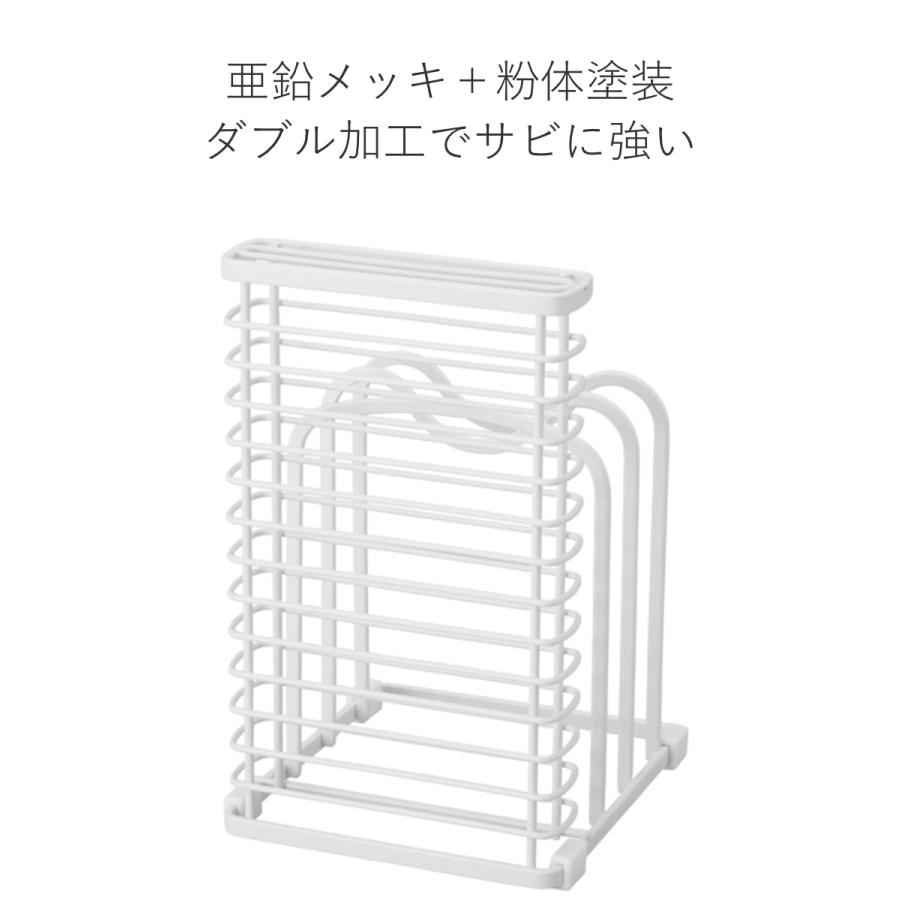 亜鉛メッキ＋粉体塗装
ダブル加工でサビに強い